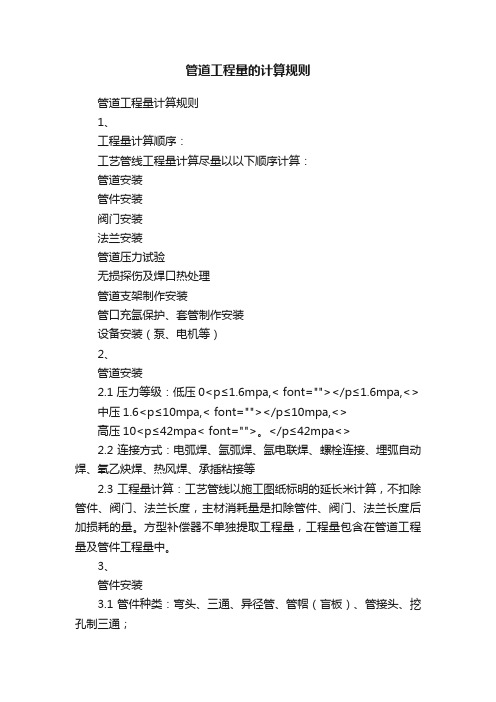 管道工程量的计算规则

管道工程量计算规则

1、

工程量计算顺序：

工艺管线工程量计算尽量以以下顺序计算：

管道安装

管件安装

阀门安装

法兰安装

管道压力试验

无损探伤及焊口热处理

管道支架制作安装

管口充氩保护、套管制作安装

设备安装（泵、电机等）

2、

管道安装

2.1 压力等级：低压 0<p≤1.6mpa,< font=""></p≤1.6mpa,<>

中压 1.6<p≤10mpa,< font=""></p≤10mpa,<>

高压 10<p≤42mpa< font="">。</p≤42mpa<>

2.2 连接方式：电弧焊、氩弧焊、氩电联焊、螺栓连接、埋弧自动焊、氧乙炔焊、热风焊、承插粘接等

2.3 工程量计算：工艺管线以施工图纸标明的延长米计算，不扣除管件、阀门、法兰长度，主材消耗量是扣除管件、阀门、法兰长度后加损耗的量。方型补偿器不单独提取工程量，工程量包含在管道工程量及管件工程量中。

3、

管件安装

3.1 管件种类：弯头、三通、异径管、管帽（盲板）、管接头、挖孔制三通；